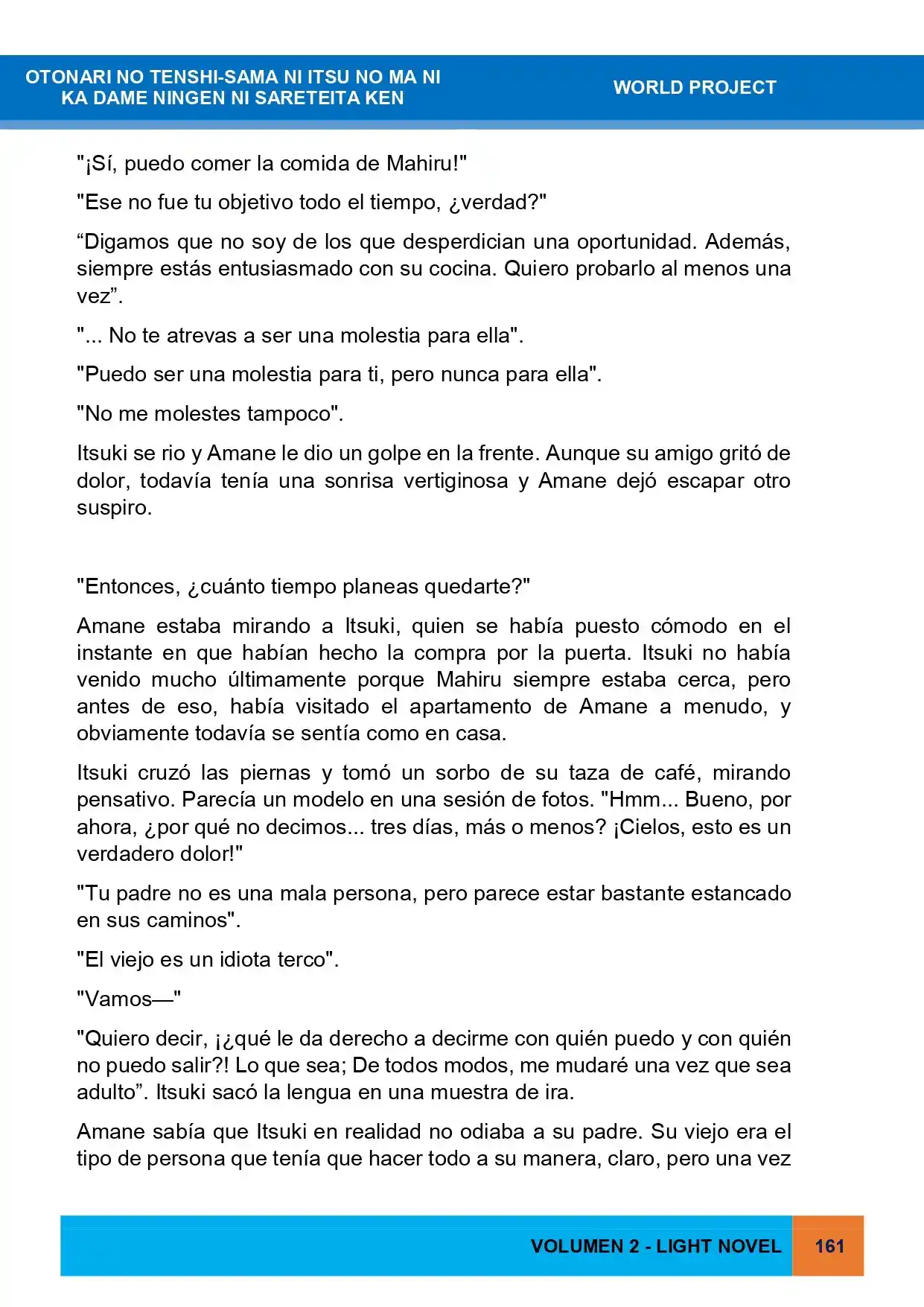 OTONARI NO TENSHI-SAMA NI ITSU NO MA NI
KA DAME NINGEN NI SARETEITA KEN

WORLD PROJECT

"¡Sí, puedo comer la comida de Mahiru!"

"Ese no fue tu objetivo todo el tiempo, ¿verdad?"

"Digamos que no soy de los que desperdician una oportunidad. Además, siempre estás entusiasmado con su cocina. Quiero probarlo al menos una vez".

"... No te atrevas a ser una molestia para ella".

"Puedo ser una molestia para ti, pero nunca para ella".

"No me molestes tampoco".

Itsuki se rio y Amane le dio un golpe en la frente. Aunque su amigo gritó de dolor, todavía tenía una sonrisa vertiginosa y Amane dejó escapar otro suspiro.

"Entonces, ¿cuánto tiempo planeas quedarte?"

Amane estaba mirando a Itsuki, quien se había puesto cómodo en el instante en que habían hecho la compra por la puerta. Itsuki no había venido mucho últimamente porque Mahiru siempre estaba cerca, pero antes de eso, había visitado el apartamento de Amane a menudo, y obviamente todavía se sentía como en casa.

Itsuki cruzó las piernas y tomó un sorbo de su taza de café, mirando pensativo. Parecía un modelo en una sesión de fotos. "Hmm... Bueno, por ahora, ¿por qué no decimos... tres días, más o menos? ¡Cielos, esto es un verdadero dolor!"

"Tu padre no es una mala persona, pero parece estar bastante estancado en sus caminos".

"El viejo es un idiota terco".

"Vamos—"

"Quiero decir, ¡¿qué le da derecho a decirme con quién puedo y con quién no puedo salir?! Lo que sea; De todos modos, me mudaré una vez que sea adulto". Itsuki sacó la lengua en una muestra de ira.

Amane sabía que Itsuki en realidad no odiaba a su padre. Su viejo era el tipo de persona que tenía que hacer todo a su manera, claro, pero una vez

VOLUMEN 2 - LIGHT NOVEL

161